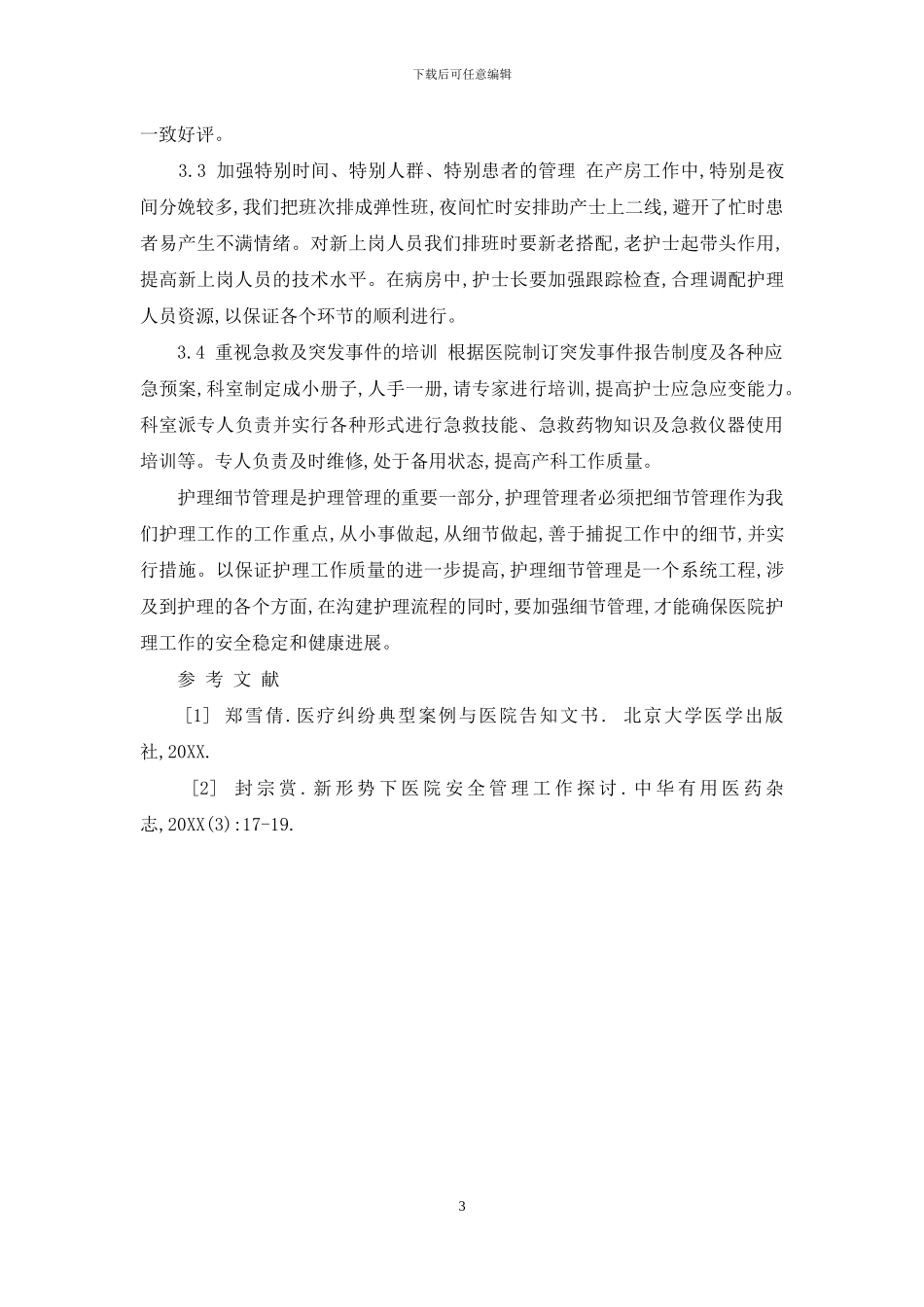 下载后可任意编辑

一致好评。

3.3 加强特别时间、特别人群、特别患者的管理 在产房工作中,特别是夜间分娩较多,我们把班次排成弹性班,夜间忙时安排助产士上二线,避开了忙时患者易产生不满情绪。对新上岗人员我们排班时要新老搭配,老护士起带头作用,提高新上岗人员的技术水平。在病房中,护士长要加强跟踪检查,合理调配护理人员资源,以保证各个环节的顺利进行。

3.4 重视急救及突发事件的培训 根据医院制订突发事件报告制度及各种应急预案,科室制定成小册子,人手一册,请专家进行培训,提高护士应急应变能力。科室派专人负责并实行各种形式进行急救技能、急救药物知识及急救仪器使用培训等。专人负责及时维修,处于备用状态,提高产科工作质量。

护理细节管理是护理管理的重要一部分,护理管理者必须把细节管理作为我们护理工作的工作重点,从小事做起,从细节做起,善于捕捉工作中的细节,并实行措施。以保证护理工作质量的进一步提高,护理细节管理是一个系统工程,涉及到护理的各个方面,在沟建护理流程的同时,要加强细节管理,才能确保医院护理工作的安全稳定和健康进展。

参 考 文 献

[1] 郑雪倩.医疗纠纷典型案例与医院告知文书. 北京大学医学出版社,20XX.

[2] 封宗赏.新形势下医院安全管理工作探讨.中华有用医药杂志,20XX(3):17-19.

3